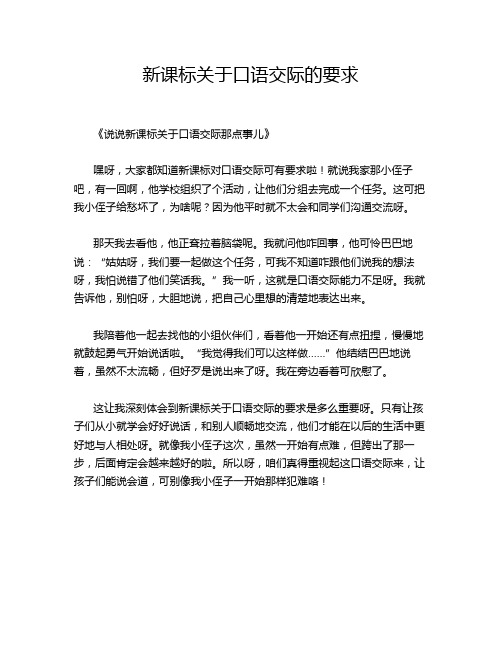 新课标关于口语交际的要求

《说说新课标关于口语交际那点事儿》

嘿呀，大家都知道新课标对口语交际可有要求啦！就说我家那小侄子吧，有一回啊，他学校组织了个活动，让他们分组去完成一个任务。这可把我小侄子给愁坏了，为啥呢？因为他平时就不太会和同学们沟通交流呀。

那天我去看他，他正耷拉着脑袋呢。我就问他咋回事，他可怜巴巴地说：“姑姑呀，我们要一起做这个任务，可我不知道咋跟他们说我的想法呀，我怕说错了他们笑话我。”我一听，这就是口语交际能力不足呀。我就告诉他，别怕呀，大胆地说，把自己心里想的清楚地表达出来。

我陪着他一起去找他的小组伙伴们，看着他一开始还有点扭捏，慢慢地就鼓起勇气开始说话啦。“我觉得我们可以这样做……”他结结巴巴地说着，虽然不太流畅，但好歹是说出来了呀。我在旁边看着可欣慰了。

这让我深刻体会到新课标关于口语交际的要求是多么重要呀。只有让孩子们从小就学会好好说话，和别人顺畅地交流，他们才能在以后的生活中更好地与人相处呀。就像我小侄子这次，虽然一开始有点难，但跨出了那一步，后面肯定会越来越好的啦。所以呀，咱们真得重视起这口语交际来，让孩子们能说会道，可别像我小侄子一开始那样犯难咯！